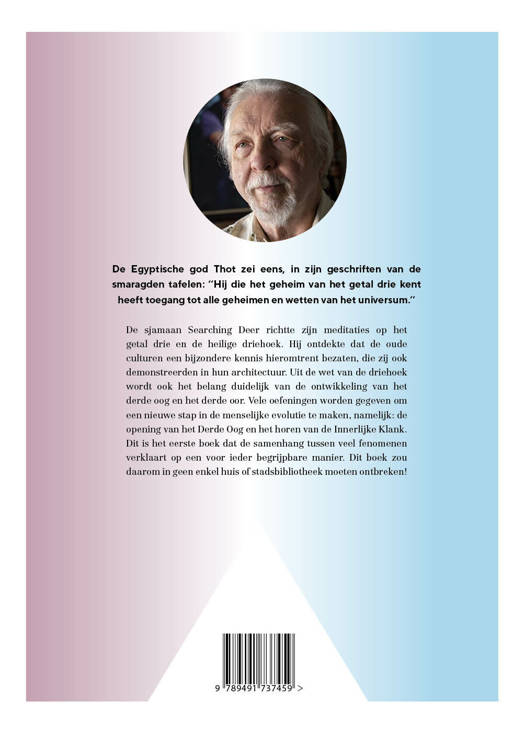 De Egyptische god Thot zei eens, in zijn geschriften van de smaragden tafelen: "Hij die het geheim van het getal drie kent heeft toegang tot alle geheimen en wetten van het universum."

De sjamaan Searching Deer richtte zijn meditaties op het getal drie en de heilige driehoek. Hij ontdekte dat de oude culturen een bijzondere kennis hieromtrent bezaten, die zij ook demonstreerden in hun architectuur. Uit de wet van de driehoek wordt ook het belang duidelijk van de ontwikkeling van het derde oog en het derde oor. Vele oefeningen worden gegeven om een nieuwe stap in de menselijke evolutie te maken, namelijk: de opening van het Derde Oog en het horen van de Innerlijke Klank. Dit is het eerste boek dat de samenhang tussen veel fenomenen verklaart op een voor ieder begrijpbare manier. Dit boek zou daarom in geen enkel huis of stadsbibliotheek moeten ontbreken!

9 789491 737459 >